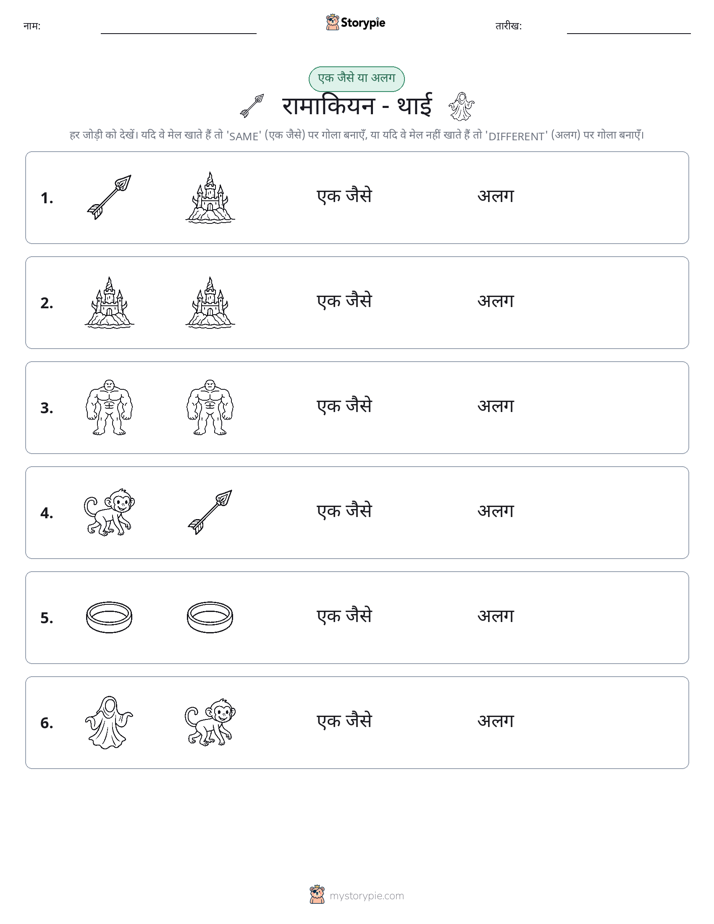 नाम: ____ Storypie तारीख: ____

एक जैसे या अलग

रामाकियन - थाई

हर जोड़ी को देखें। यदि वे मेल खाते हैं तो 'SAME' (एक जैसे) पर गोला बनाएँ, या यदि वे मेल नहीं खाते हैं तो 'DIFFERENT' (अलग) पर गोला बनाएँ।

1. एक जैसे अलग

2. एक जैसे अलग

3. एक जैसे अलग

4. एक जैसे अलग

5. एक जैसे अलग

6. एक जैसे अलग

mystorypie.com